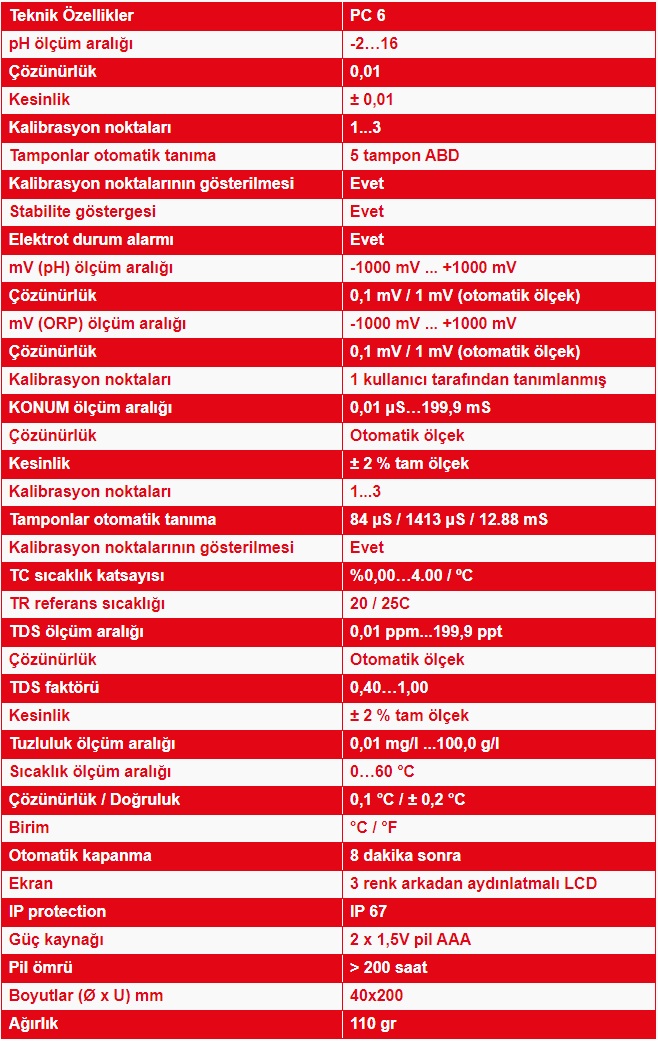 | Teknik Özellikler | PC 6 |
|---|---|
| pH ölçüm aralığı | -2…16 |
| Çözünürlük | 0,01 |
| Kesinlik | ± 0,01 |
| Kalibrasyon noktaları | 1...3 |
| Tamponlar otomatik tanıma | 5 tampon ABD |
| Kalibrasyon noktalarının gösterilmesi | Evet |
| Stabilite göstergesi | Evet |
| Elektrot durum alarmı | Evet |
| mV (pH) ölçüm aralığı | -1000 mV ... +1000 mV |
| Çözünürlük | 0,1 mV / 1 mV (otomatik ölçek) |
| mV (ORP) ölçüm aralığı | -1000 mV ... +1000 mV |
| Çözünürlük | 0,1 mV / 1 mV (otomatik ölçek) |
| Kalibrasyon noktaları | 1 kullanıcı tarafından tanımlanmış |
| KONUM ölçüm aralığı | 0,01 µS…199,9 mS |
| Çözünürlük | Otomatik ölçek |
| Kesinlik | ± 2 % tam ölçek |
| Kalibrasyon noktaları | 1...3 |
| Tamponlar otomatik tanıma | 84 µS / 1413 µS / 12.88 mS |
| Kalibrasyon noktalarının gösterilmesi | Evet |
| TC sıcaklık katsayısı | %0,00…4.00 / ºC |
| TR referans sıcaklığı | 20 / 25C |
| TDS ölçüm aralığı | 0,01 ppm...199,9 ppt |
| Çözünürlük | Otomatik ölçek |
| TDS faktörü | 0,40…1,00 |
| Kesinlik | ± 2 % tam ölçek |
| Tuzluluk ölçüm aralığı | 0,01 mg/l ...100,0 g/l |
| Sıcaklık ölçüm aralığı | 0…60 °C |
| Çözünürlük / Doğruluk | 0,1 °C / ± 0,2 °C |
| Birim | °C / °F |
| Otomatik kapanma | 8 dakika sonra |
| Ekran | 3 renk arkadan aydınlatmalı LCD |
| IP protection | IP 67 |
| Güç kaynağı | 2 x 1,5V pil AAA |
| Pil ömrü | > 200 saat |
| Boyutlar (Ø x U) mm | 40x200 |
| Ağırlık | 110 gr |